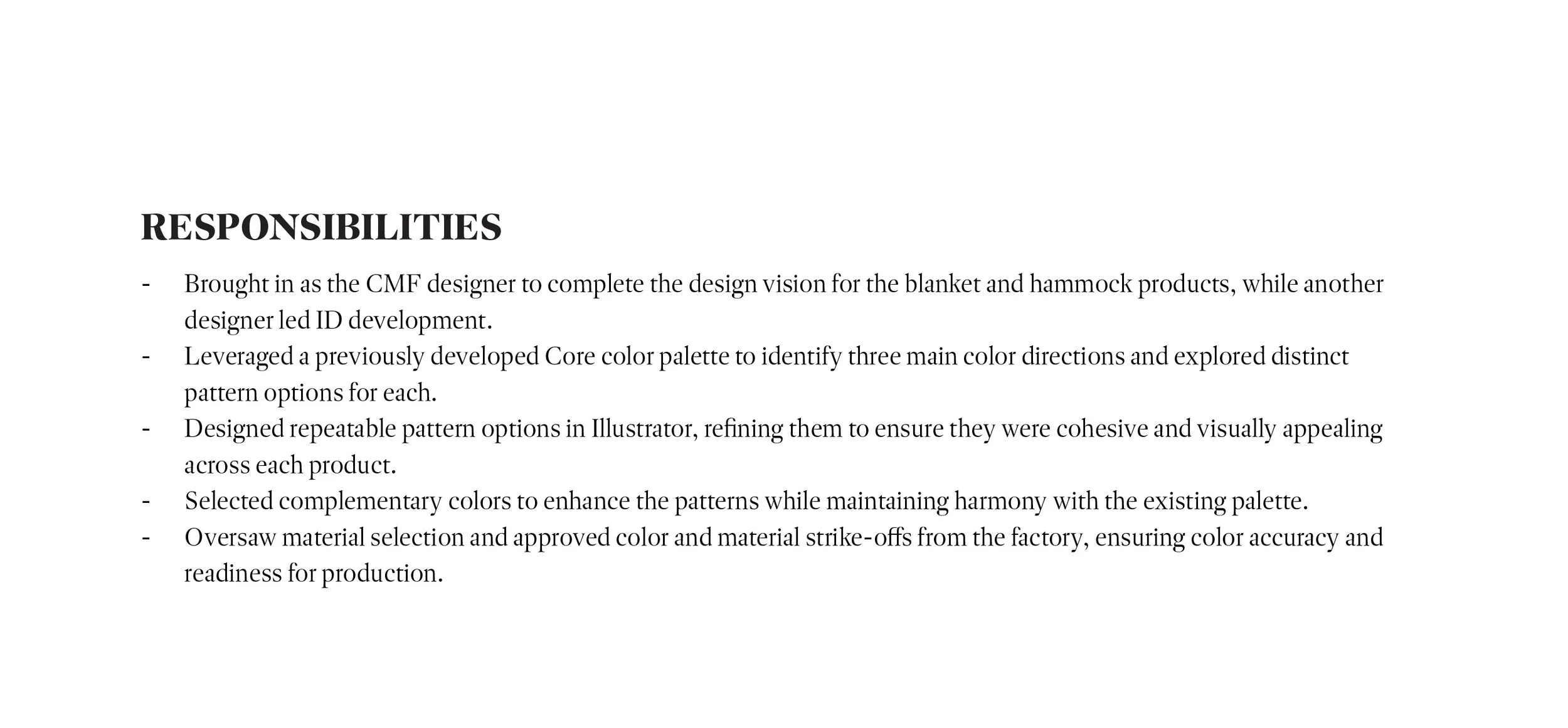 RESPONSIBILITIES

- Brought in as the CMF designer to complete the design vision for the blanket and hammock products, while another designer led ID development.
- Leveraged a previously developed Core color palette to identify three main color directions and explored distinct pattern options for each.
- Designed repeatable pattern options in Illustrator, refining them to ensure they were cohesive and visually appealing across each product.
- Selected complementary colors to enhance the patterns while maintaining harmony with the existing palette.
- Oversaw material selection and approved color and material strike-offs from the factory, ensuring color accuracy and readiness for production.